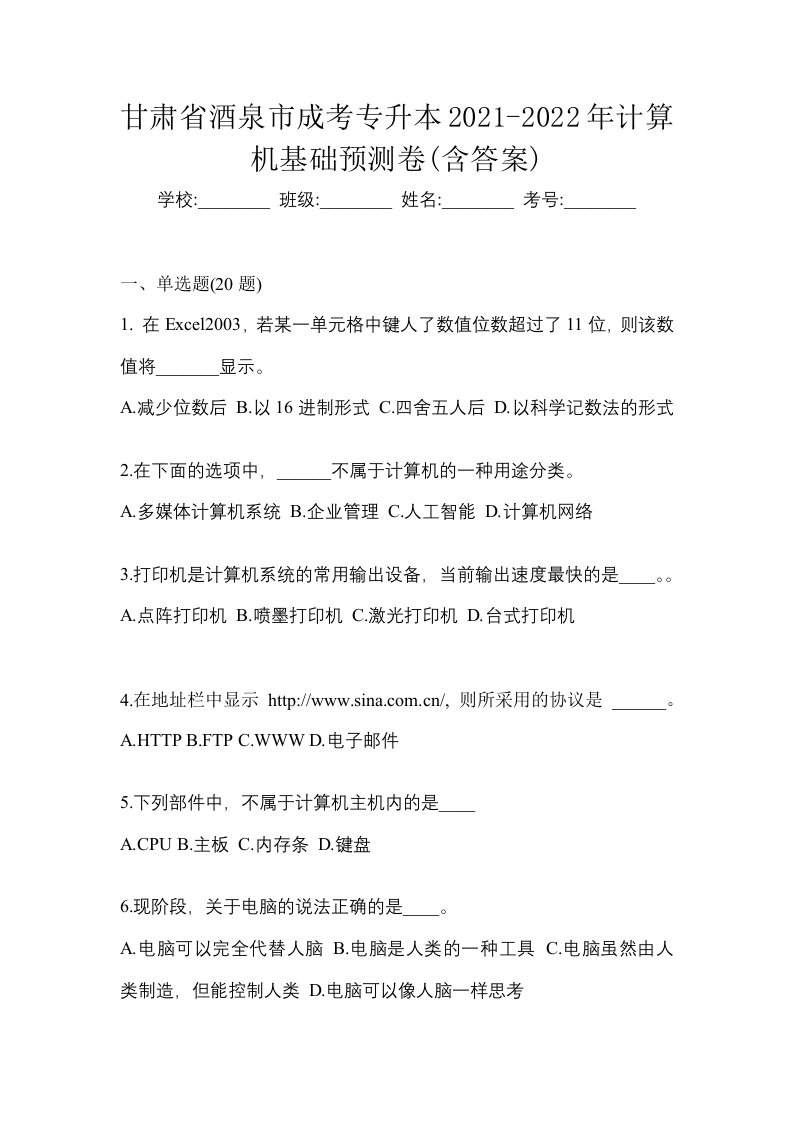 甘肃省酒泉市成考专升本2021-2022年计算机基础预测卷(含答案)

学校:________ 班级:________ 姓名:________ 考号:________

一、单选题(20 题)

1. 在 Excel2003，若某一单元格中键人了数值位数超过了 11 位，则该数值将_______显示。

A.减少位数后 B.以 16 进制形式 C.四舍五人后 D.以科学记数法的形式

2.在下面的选项中，______不属于计算机的一种用途分类。

A.多媒体计算机系统 B.企业管理 C.人工智能 D.计算机网络

3.打印机是计算机系统的常用输出设备，当前输出速度最快的是____。。

A.点阵打印机 B.喷墨打印机 C.激光打印机 D.台式打印机

4.在地址栏中显示 http://www.sina.com.cn/，则所采用的协议是 ______。

A.HTTP B.FTP C.WWW D.电子邮件

5.下列部件中，不属于计算机主机内的是____

A.CPU B.主板 C.内存条 D.键盘

6.现阶段，关于电脑的说法正确的是____。

A.电脑可以完全代替人脑 B.电脑是人类的一种工具 C.电脑虽然由人类制造，但能控制人类 D.电脑可以像人脑一样思考